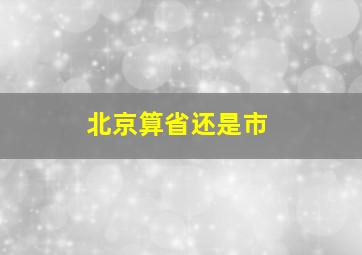 北京算省还是市